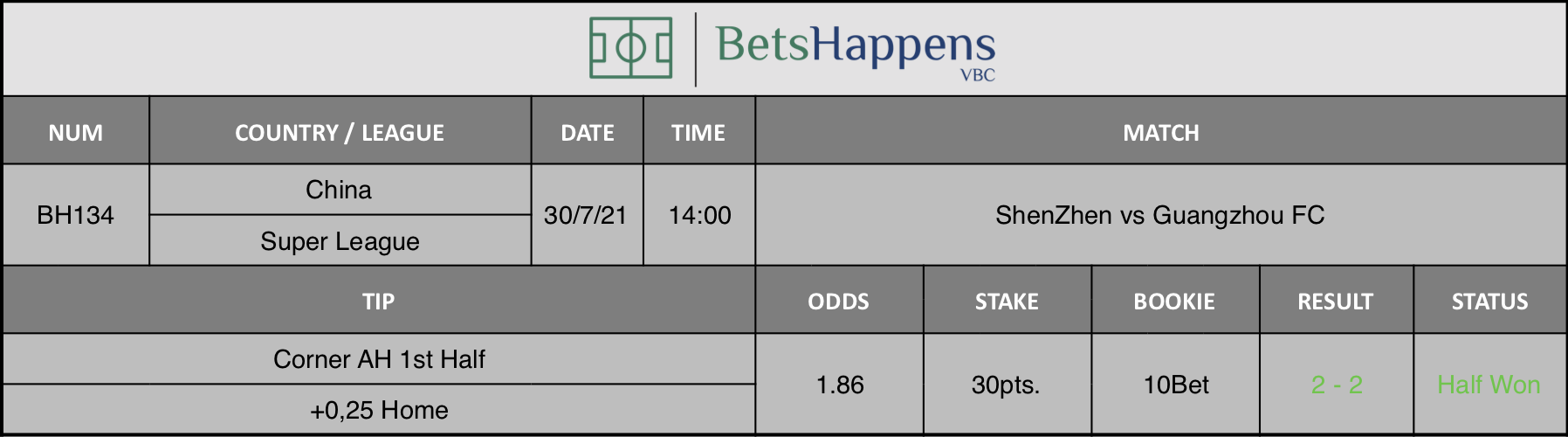 BetsHappens
VBC

| NUM | COUNTRY / LEAGUE | DATE | TIME | MATCH |
|---|---|---|---|---|
| BH134 | China<br>Super League | 30/7/21 | 14:00 | ShenZhen vs Guangzhou FC |

| TIP | ODDS | STAKE | BOOKIE | RESULT | STATUS |
|---|---|---|---|---|---|
| Corner AH 1st Half<br>+0,25 Home | 1.86 | 30pts. | 10Bet | 2 - 2 | Half Won |